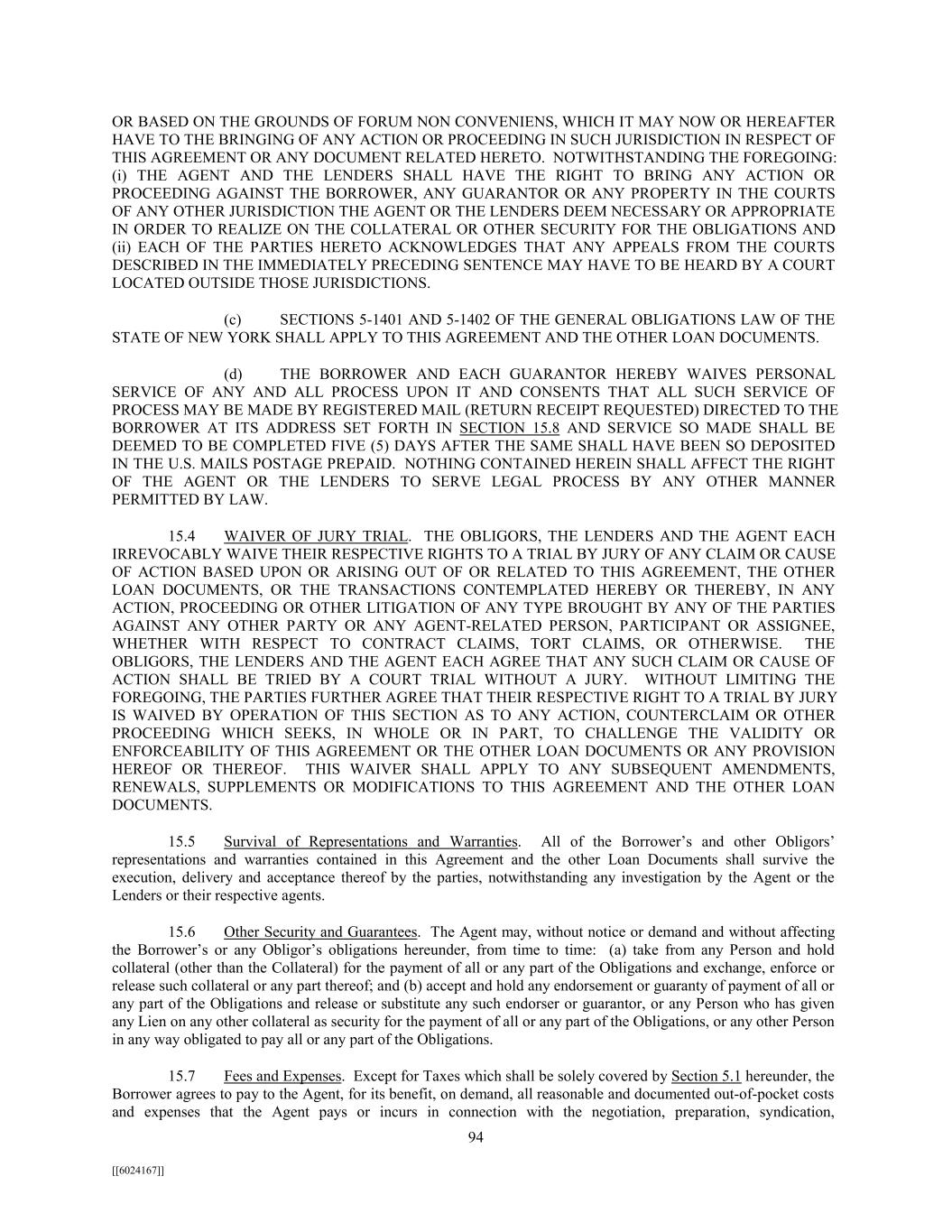 OR BASED ON THE GROUNDS OF FORUM NON CONVENIENS, WHICH IT MAY NOW OR HEREAFTER HAVE TO THE BRINGING OF ANY ACTION OR PROCEEDING IN SUCH JURISDICTION IN RESPECT OF THIS AGREEMENT OR ANY DOCUMENT RELATED HERETO. NOTWITHSTANDING THE FOREGOING: (i) THE AGENT AND THE LENDERS SHALL HAVE THE RIGHT TO BRING ANY ACTION OR PROCEEDING AGAINST THE BORROWER, ANY GUARANTOR OR ANY PROPERTY IN THE COURTS OF ANY OTHER JURISDICTION THE AGENT OR THE LENDERS DEEM NECESSARY OR APPROPRIATE IN ORDER TO REALIZE ON THE COLLATERAL OR OTHER SECURITY FOR THE OBLIGATIONS AND (ii) EACH OF THE PARTIES HERETO ACKNOWLEDGES THAT ANY APPEALS FROM THE COURTS DESCRIBED IN THE IMMEDIATELY PRECEDING SENTENCE MAY HAVE TO BE HEARD BY A COURT LOCATED OUTSIDE THOSE JURISDICTIONS.

(c) SECTIONS 5-1401 AND 5-1402 OF THE GENERAL OBLIGATIONS LAW OF THE STATE OF NEW YORK SHALL APPLY TO THIS AGREEMENT AND THE OTHER LOAN DOCUMENTS.

(d) THE BORROWER AND EACH GUARANTOR HEREBY WAIVES PERSONAL SERVICE OF ANY AND ALL PROCESS UPON IT AND CONSENTS THAT ALL SUCH SERVICE OF PROCESS MAY BE MADE BY REGISTERED MAIL (RETURN RECEIPT REQUESTED) DIRECTED TO THE BORROWER AT ITS ADDRESS SET FORTH IN SECTION 15.8 AND SERVICE SO MADE SHALL BE DEEMED TO BE COMPLETED FIVE (5) DAYS AFTER THE SAME SHALL HAVE BEEN SO DEPOSITED IN THE U.S. MAILS POSTAGE PREPAID. NOTHING CONTAINED HEREIN SHALL AFFECT THE RIGHT OF THE AGENT OR THE LENDERS TO SERVE LEGAL PROCESS BY ANY OTHER MANNER PERMITTED BY LAW.

15.4 WAIVER OF JURY TRIAL. THE OBLIGORS, THE LENDERS AND THE AGENT EACH IRREVOCABLY WAIVE THEIR RESPECTIVE RIGHTS TO A TRIAL BY JURY OF ANY CLAIM OR CAUSE OF ACTION BASED UPON OR ARISING OUT OF OR RELATED TO THIS AGREEMENT, THE OTHER LOAN DOCUMENTS, OR THE TRANSACTIONS CONTEMPLATED HEREBY OR THEREBY, IN ANY ACTION, PROCEEDING OR OTHER LITIGATION OF ANY TYPE BROUGHT BY ANY OF THE PARTIES AGAINST ANY OTHER PARTY OR ANY AGENT-RELATED PERSON, PARTICIPANT OR ASSIGNEE, WHETHER WITH RESPECT TO CONTRACT CLAIMS, TORT CLAIMS, OR OTHERWISE. THE OBLIGORS, THE LENDERS AND THE AGENT EACH AGREE THAT ANY SUCH CLAIM OR CAUSE OF ACTION SHALL BE TRIED BY A COURT TRIAL WITHOUT A JURY. WITHOUT LIMITING THE FOREGOING, THE PARTIES FURTHER AGREE THAT THEIR RESPECTIVE RIGHT TO A TRIAL BY JURY IS WAIVED BY OPERATION OF THIS SECTION AS TO ANY ACTION, COUNTERCLAIM OR OTHER PROCEEDING WHICH SEEKS, IN WHOLE OR IN PART, TO CHALLENGE THE VALIDITY OR ENFORCEABILITY OF THIS AGREEMENT OR THE OTHER LOAN DOCUMENTS OR ANY PROVISION HEREOF OR THEREOF. THIS WAIVER SHALL APPLY TO ANY SUBSEQUENT AMENDMENTS, RENEWALS, SUPPLEMENTS OR MODIFICATIONS TO THIS AGREEMENT AND THE OTHER LOAN DOCUMENTS.

15.5 Survival of Representations and Warranties. All of the Borrower's and other Obligors' representations and warranties contained in this Agreement and the other Loan Documents shall survive the execution, delivery and acceptance thereof by the parties, notwithstanding any investigation by the Agent or the Lenders or their respective agents.

15.6 Other Security and Guarantees. The Agent may, without notice or demand and without affecting the Borrower's or any Obligor's obligations hereunder, from time to time: (a) take from any Person and hold collateral (other than the Collateral) for the payment of all or any part of the Obligations and exchange, enforce or release such collateral or any part thereof; and (b) accept and hold any endorsement or guaranty of payment of all or any part of the Obligations and release or substitute any such endorser or guarantor, or any Person who has given any Lien on any other collateral as security for the payment of all or any part of the Obligations, or any other Person in any way obligated to pay all or any part of the Obligations.

15.7 Fees and Expenses. Except for Taxes which shall be solely covered by Section 5.1 hereunder, the Borrower agrees to pay to the Agent, for its benefit, on demand, all reasonable and documented out-of-pocket costs and expenses that the Agent pays or incurs in connection with the negotiation, preparation, syndication,

94

[[6024167]]